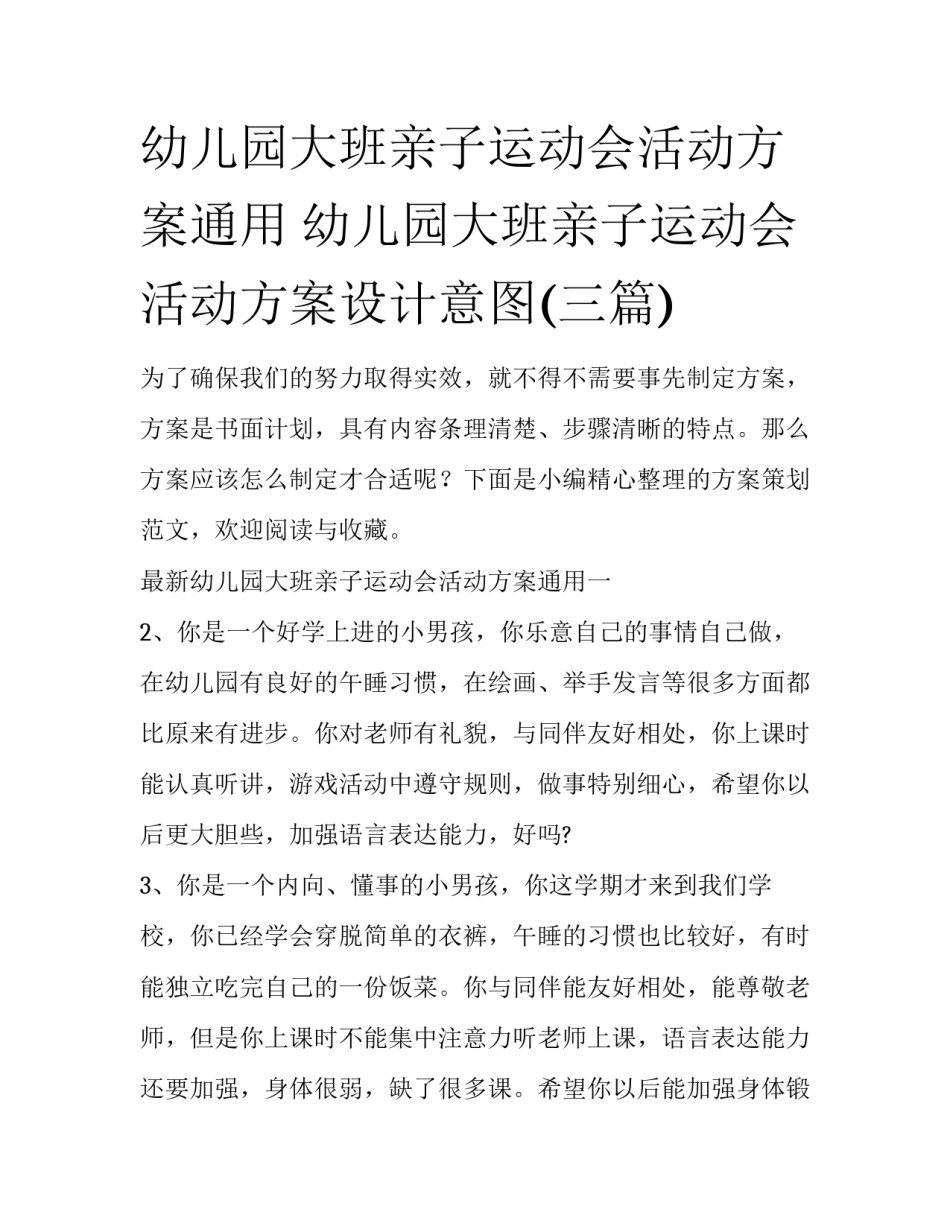 幼儿园大班亲子运动会活动方案通用 幼儿园大班亲子运动会活动方案设计意图(三篇)

为了确保我们的努力取得实效，就不得不需要事先制定方案，方案是书面计划，具有内容条理清楚、步骤清晰的特点。那么方案应该怎么制定才合适呢？下面是小编精心整理的方案策划范文，欢迎阅读与收藏。

最新幼儿园大班亲子运动会活动方案通用一

2、你是一个好学上进的小男孩，你乐意自己的事情自己做，在幼儿园有良好的午睡习惯，在绘画、举手发言等很多方面都比原来有进步。你对老师有礼貌，与同伴友好相处，你上课时能认真听讲，游戏活动中遵守规则，做事特别细心，希望你以后更大胆些，加强语言表达能力，好吗?

3、你是一个内向、懂事的小男孩，你这学期才来到我们学校，你已经学会穿脱简单的衣裤，午睡的习惯也比较好，有时能独立吃完自己的一份饭菜。你与同伴能友好相处，能尊敬老师，但是你上课时不能集中注意力听老师上课，语言表达能力还要加强，身体很弱，缺了很多课。希望你以后能加强身体锻